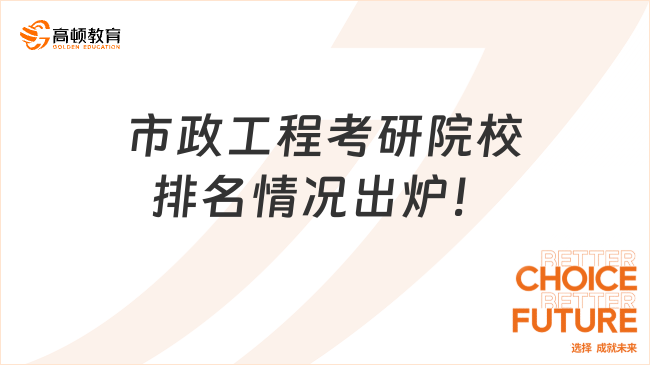 高顿教育
GOLDEN EDUCATION

市政工程考研院校排名情况出炉！

BETTER
CHOICE
BETTER
FUTURE
选择 成就未来